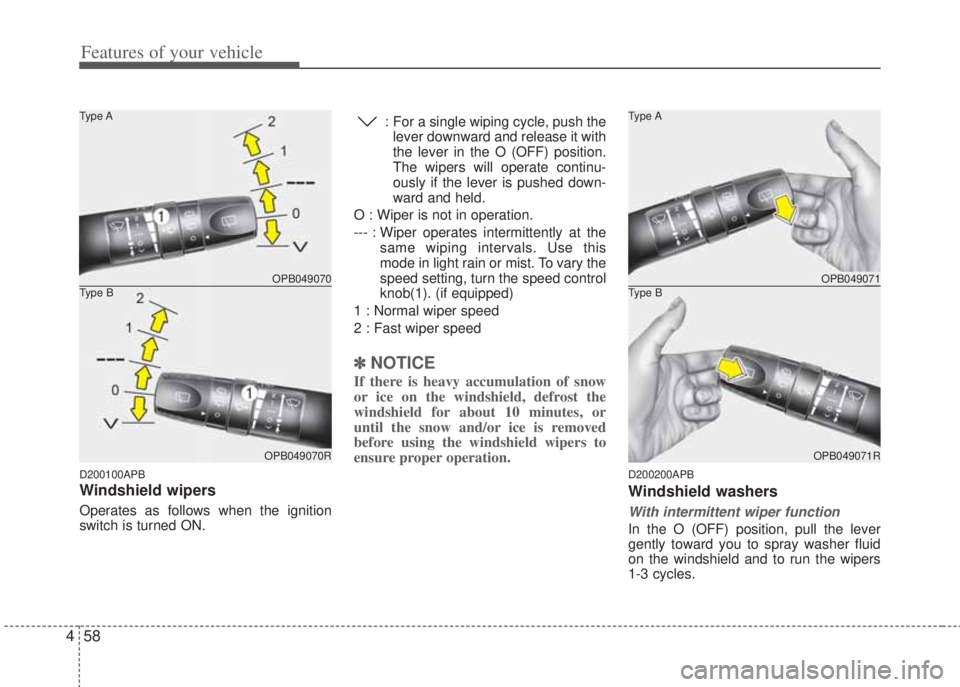 Features of your vehicle

Type A

2
1
---
0
1

OPB049070

Type B

2
1
---
0
1

OPB049070R

D200100APB
Windshield wipers

Operates as follows when the ignition switch is turned ON.

: For a single wiping cycle, push the lever downward and release it with the lever in the O (OFF) position. The wipers will operate continuously if the lever is pushed downward and held.

O : Wiper is not in operation.

--- : Wiper operates intermittently at the same wiping intervals. Use this mode in light rain or mist. To vary the speed setting, turn the speed control knob(1). (if equipped)

1 : Normal wiper speed

2 : Fast wiper speed

✽ NOTICE

If there is heavy accumulation of snow or ice on the windshield, defrost the windshield for about 10 minutes, or until the snow and/or ice is removed before using the windshield wipers to ensure proper operation.

Type A

OPB049071

Type B

OPB049071R

D200200APB
Windshield washers

With intermittent wiper function

In the O (OFF) position, pull the lever gently toward you to spray washer fluid on the windshield and to run the wipers 1-3 cycles.

4 58

carmanualsonline.info